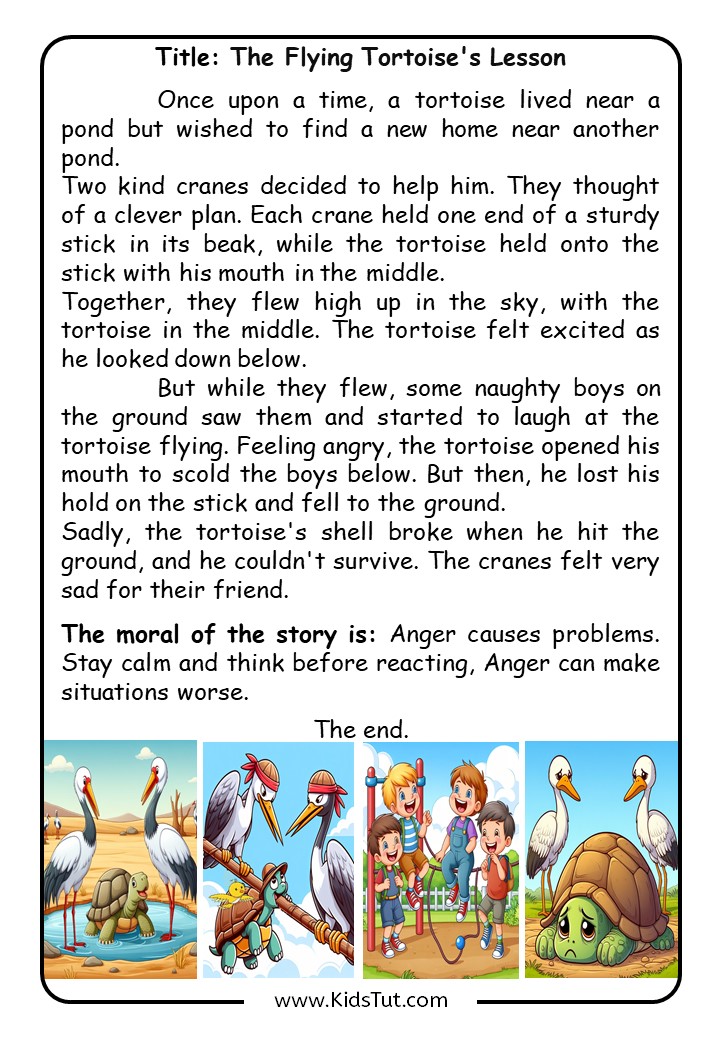 Title: The Flying Tortoise's Lesson

Once upon a time, a tortoise lived near a pond but wished to find a new home near another pond.
Two kind cranes decided to help him. They thought of a clever plan. Each crane held one end of a sturdy stick in its beak, while the tortoise held onto the stick with his mouth in the middle.
Together, they flew high up in the sky, with the tortoise in the middle. The tortoise felt excited as he looked down below.

But while they flew, some naughty boys on the ground saw them and started to laugh at the tortoise flying. Feeling angry, the tortoise opened his mouth to scold the boys below. But then, he lost his hold on the stick and fell to the ground.
Sadly, the tortoise's shell broke when he hit the ground, and he couldn't survive. The cranes felt very sad for their friend.

The moral of the story is: Anger causes problems. Stay calm and think before reacting, Anger can make situations worse.

The end.

www.KidsTut.com